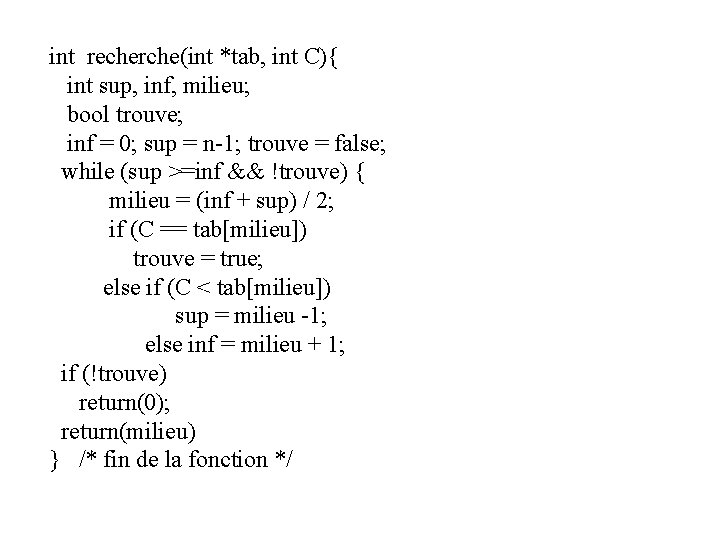 int recherche(int *tab, int C){
int sup, inf, milieu;
bool trouve;
inf = 0; sup = n-1; trouve = false;
while (sup >=inf && !trouve) {
milieu = (inf + sup) / 2;
if (C == tab[milieu])
trouve = true;
else if (C < tab[milieu])
sup = milieu -1;
else inf = milieu + 1;
if (!trouve)
return(0);
return(milieu)
} /* fin de la fonction */